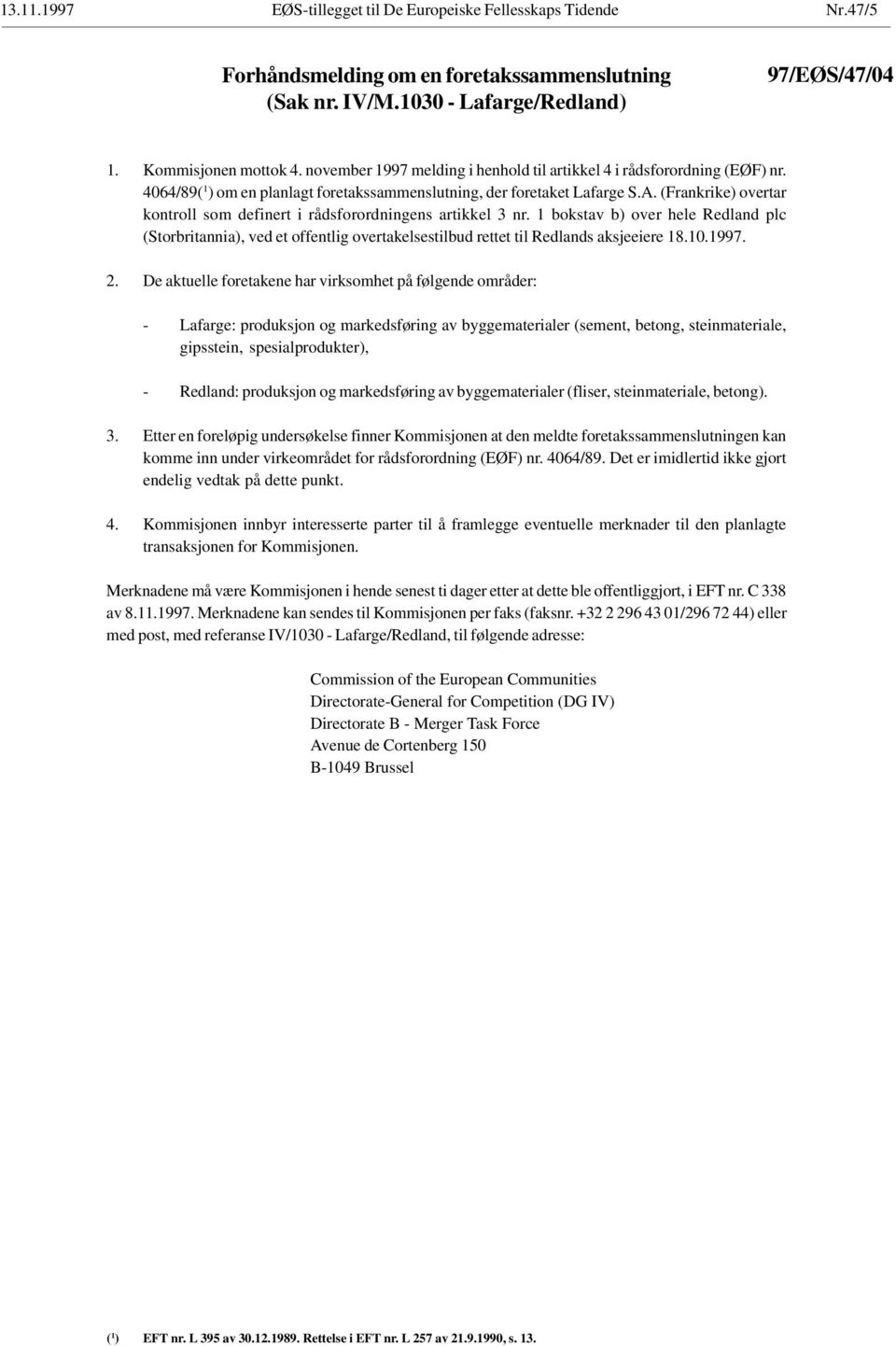 13.11.1997 EØS-tillegget til De Europeiske Fellesskaps Tidende Nr.47/5

Forhåndsmelding om en foretakssammenslutning (Sak nr. IV/M.1030 - Lafarge/Redland)

97/EØS/47/04

1. Kommisjonen mottok 4. november 1997 melding i henhold til artikkel 4 i rådsforordning (EØF) nr. 4064/89($^1$) om en planlagt foretakssammenslutning, der foretaket Lafarge S.A. (Frankrike) overtar kontroll som definert i rådsforordningens artikkel 3 nr. 1 bokstav b) over hele Redland plc (Storbritannia), ved et offentlig overtakelsestilbud rettet til Redlands aksjeeiere 18.10.1997.

2. De aktuelle foretakene har virksomhet på følgende områder:

- Lafarge: produksjon og markedsføring av byggematerialer (sement, betong, steinmateriale, gipsstein, spesialprodukter),

- Redland: produksjon og markedsføring av byggematerialer (fliser, steinmateriale, betong).

3. Etter en foreløpig undersøkelse finner Kommisjonen at den meldte foretakssammenslutningen kan komme inn under virkeområdet for rådsforordning (EØF) nr. 4064/89. Det er imidlertid ikke gjort endelig vedtak på dette punkt.

4. Kommisjonen innbyr interesserte parter til å framlegge eventuelle merknader til den planlagte transaksjonen for Kommisjonen.

Merknadene må være Kommisjonen i hende senest ti dager etter at dette ble offentliggjort, i EFT nr. C 338 av 8.11.1997. Merknadene kan sendes til Kommisjonen per faks (faksnr. +32 2 296 43 01/296 72 44) eller med post, med referanse IV/1030 - Lafarge/Redland, til følgende adresse:

Commission of the European Communities
Directorate-General for Competition (DG IV)
Directorate B - Merger Task Force
Avenue de Cortenberg 150
B-1049 Brussel

($^1$) EFT nr. L 395 av 30.12.1989. Rettelse i EFT nr. L 257 av 21.9.1990, s. 13.